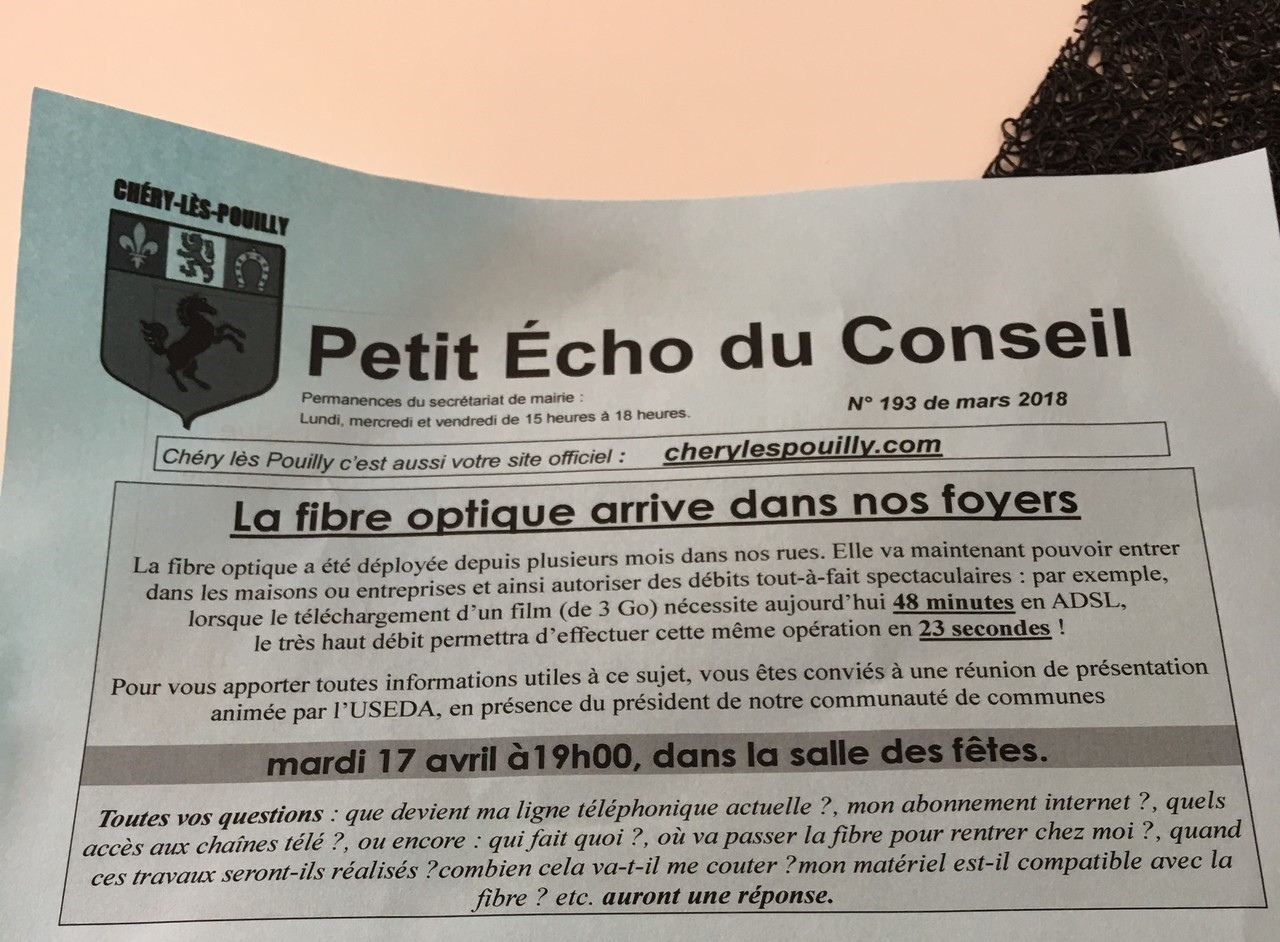 CHÉRY-LÈS-POUILLY

Petit Écho du Conseil

Permanences du secrétariat de mairie :
Lundi, mercredi et vendredi de 15 heures à 18 heures.

N° 193 de mars 2018

Chéry lès Pouilly c'est aussi votre site officiel : cherylespouilly.com

La fibre optique arrive dans nos foyers

La fibre optique a été déployée depuis plusieurs mois dans nos rues. Elle va maintenant pouvoir entrer dans les maisons ou entreprises et ainsi autoriser des débits tout-à-fait spectaculaires : par exemple, lorsque le téléchargement d'un film (de 3 Go) nécessite aujourd'hui 48 minutes en ADSL, le très haut débit permettra d'effectuer cette même opération en 23 secondes !

Pour vous apporter toutes informations utiles à ce sujet, vous êtes conviés à une réunion de présentation animée par l'USEDA, en présence du président de notre communauté de communes

mardi 17 avril à19h00, dans la salle des fêtes.

Toutes vos questions : que devient ma ligne téléphonique actuelle ?, mon abonnement internet ?, quels accès aux chaînes télé ?, ou encore : qui fait quoi ?, où va passer la fibre pour rentrer chez moi ?, quand ces travaux seront-ils réalisés ?combien cela va-t-il me couter ?mon matériel est-il compatible avec la fibre ? etc. auront une réponse.